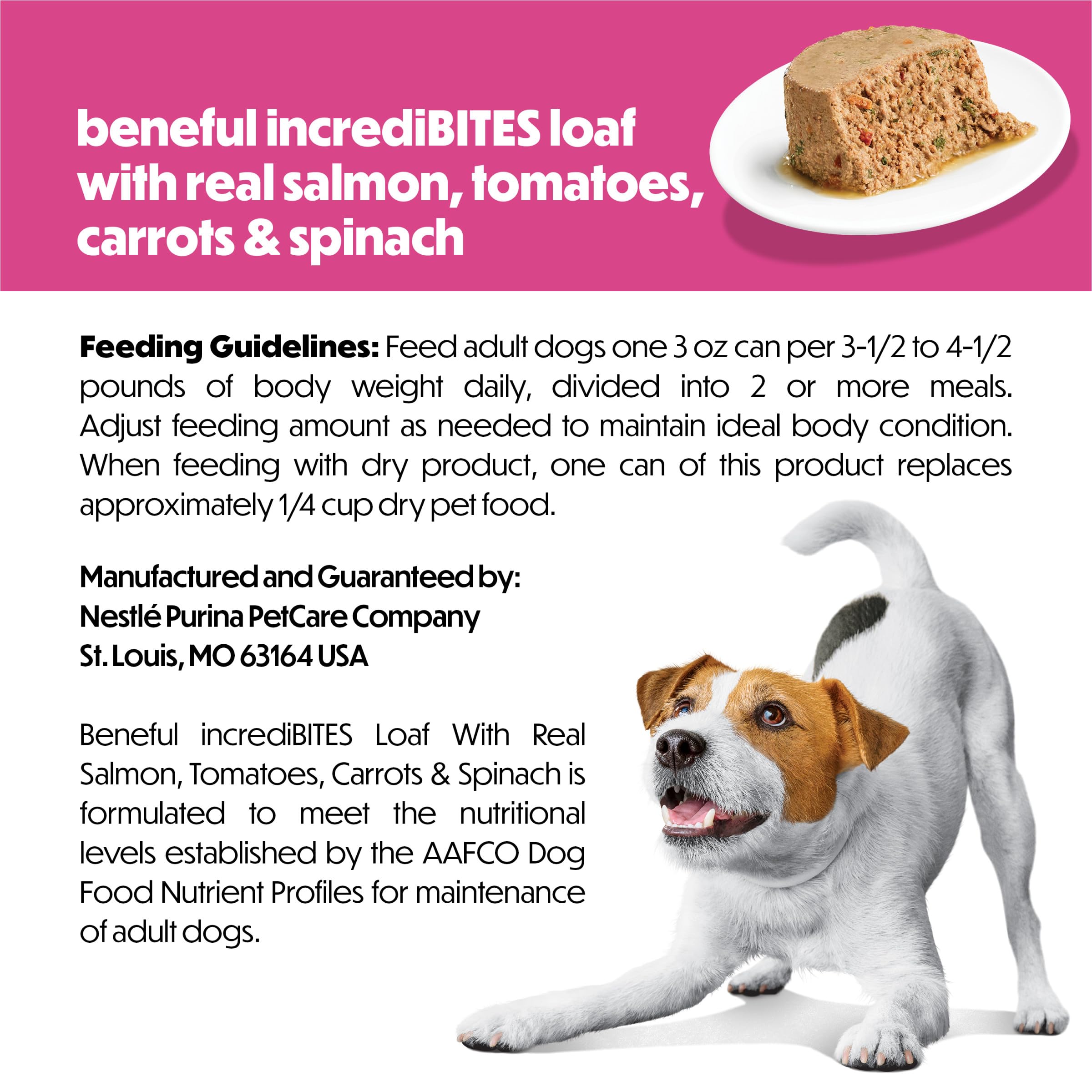 beneful incrediBITES loaf with real salmon, tomatoes, carrots & spinach

Feeding Guidelines: Feed adult dogs one 3 oz can per 3-1/2 to 4-1/2 pounds of body weight daily, divided into 2 or more meals. Adjust feeding amount as needed to maintain ideal body condition. When feeding with dry product, one can of this product replaces approximately 1/4 cup dry pet food.

Manufactured and Guaranteed by:
Nestlé Purina PetCare Company
St. Louis, MO 63164 USA

Beneful incrediBITES Loaf With Real Salmon, Tomatoes, Carrots & Spinach is formulated to meet the nutritional levels established by the AAFCO Dog Food Nutrient Profiles for maintenance of adult dogs.